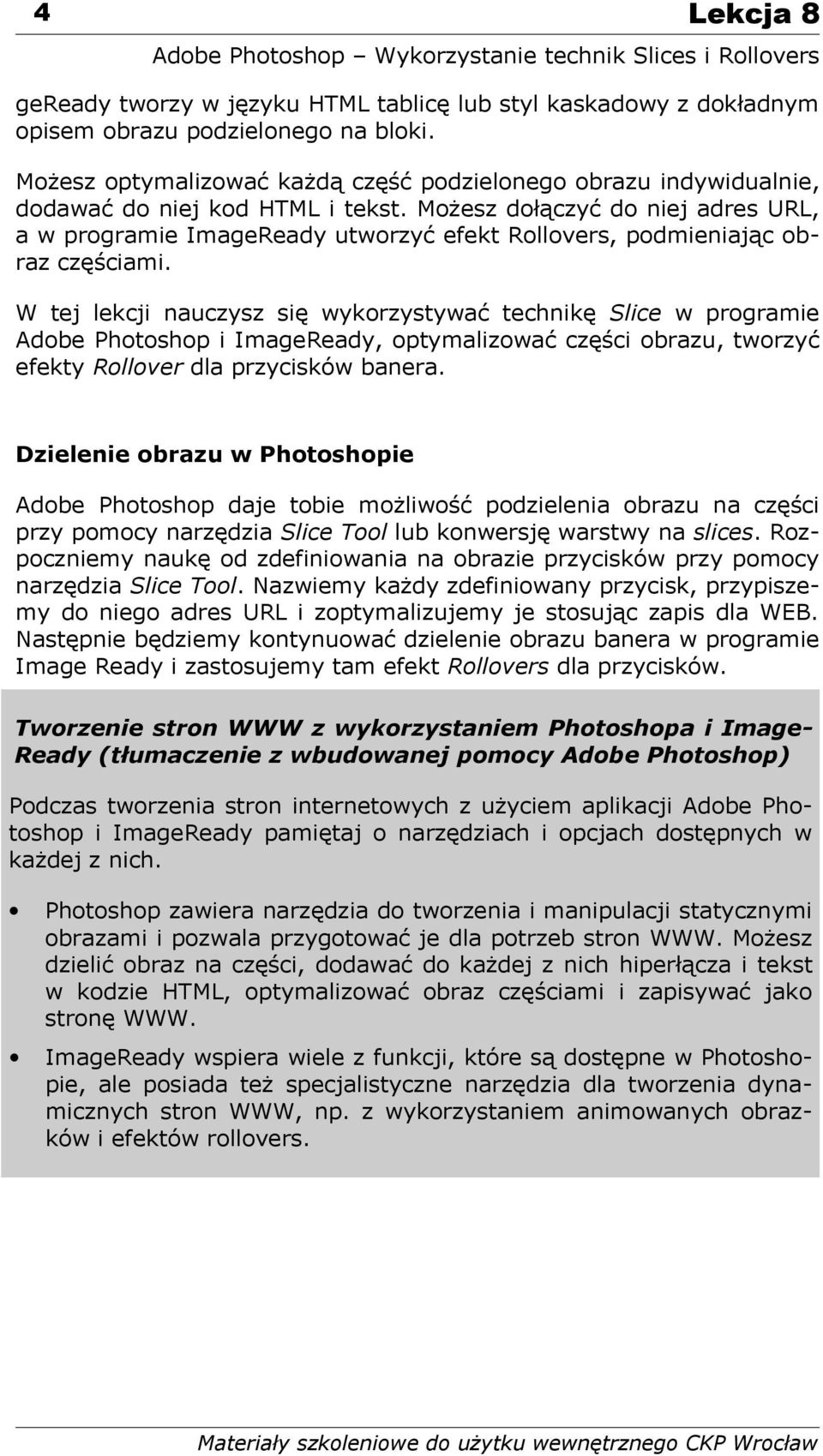 4 Lekcja 8

Adobe Photoshop – Wykorzystanie technik Slices i Rollovers

geReady tworzy w języku HTML tablicę lub styl kaskadowy z dokładnym opisem obrazu podzielonego na bloki.

Możesz optymalizować każdą część podzielonego obrazu indywidualnie, dodawać do niej kod HTML i tekst. Możesz dołączyć do niej adres URL, a w programie ImageReady utworzyć efekt Rollovers, podmieniając obraz częściami.

W tej lekcji nauczysz się wykorzystywać technikę Slice w programie Adobe Photoshop i ImageReady, optymalizować części obrazu, tworzyć efekty Rollover dla przycisków banera.

Dzielenie obrazu w Photoshopie

Adobe Photoshop daje tobie możliwość podzielenia obrazu na części przy pomocy narzędzia Slice Tool lub konwersję warstwy na slices. Rozpoczniemy naukę od zdefiniowania na obrazie przycisków przy pomocy narzędzia Slice Tool. Nazwiemy każdy zdefiniowany przycisk, przypiszemy do niego adres URL i zoptymalizujemy je stosując zapis dla WEB. Następnie będziemy kontynuować dzielenie obrazu banera w programie Image Ready i zastosujemy tam efekt Rollovers dla przycisków.

Tworzenie stron WWW z wykorzystaniem Photoshopa i ImageReady (tłumaczenie z wbudowanej pomocy Adobe Photoshop)

Podczas tworzenia stron internetowych z użyciem aplikacji Adobe Photoshop i ImageReady pamiętaj o narzędziach i opcjach dostępnych w każdej z nich.

• Photoshop zawiera narzędzia do tworzenia i manipulacji statycznymi obrazami i pozwala przygotować je dla potrzeb stron WWW. Możesz dzielić obraz na części, dodawać do każdej z nich hiperłącza i tekst w kodzie HTML, optymalizować obraz częściami i zapisywać jako stronę WWW.

• ImageReady wspiera wiele z funkcji, które są dostępne w Photoshopie, ale posiada też specjalistyczne narzędzia dla tworzenia dynamicznych stron WWW, np. z wykorzystaniem animowanych obrazków i efektów rollovers.

Materiały szkoleniowe do użytku wewnętrznego CKP Wrocław